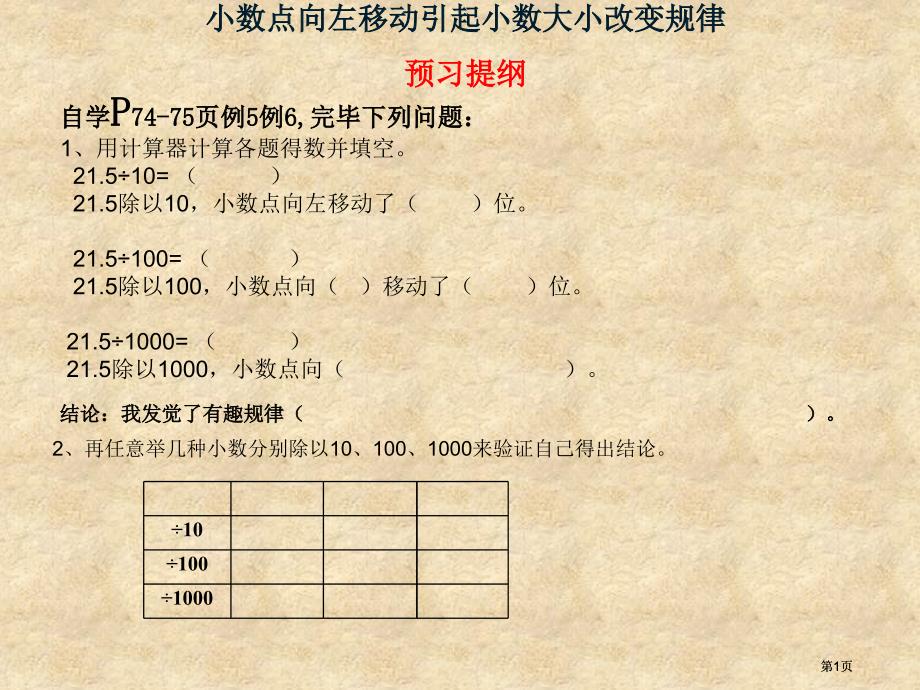 小数点向左移动引起小数大小改变规律

预习提纲

自学P74-75页例5例6，完毕下列问题：

1、用计算器计算各题得数并填空。

21.5÷10=（ ）

21.5除以10，小数点向左移动了（ ）位。

21.5÷100=（ ）

21.5除以100，小数点向（ ）移动了（ ）位。

21.5÷1000=（ ）

21.5除以1000，小数点向（ ）。

结论：我发觉了有趣规律（ ）。

2、再任意举几种小数分别除以10、100、1000来验证自己得出结论。

| | | | |
|---|---|---|---|
| ÷10 | | | |
| ÷100 | | | |
| ÷1000 | | | |

第1页